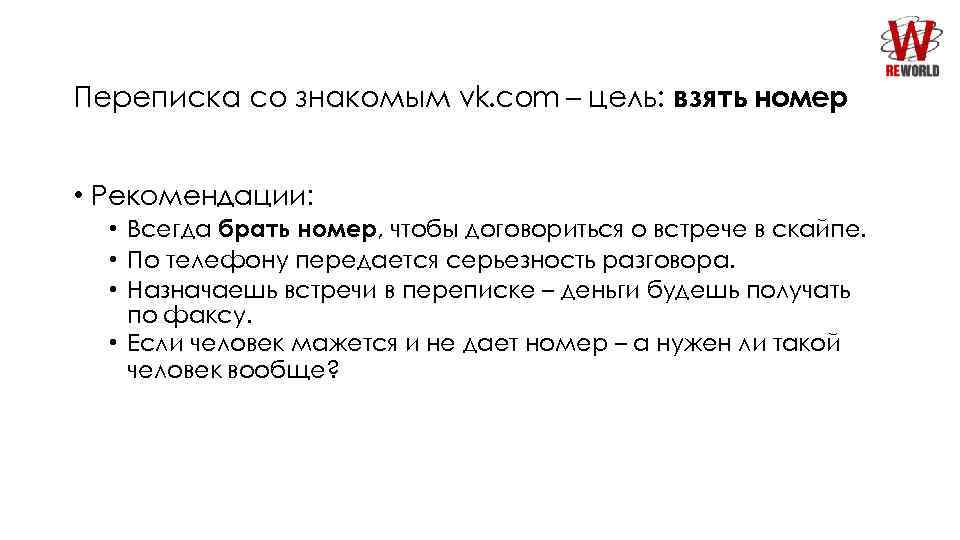 W
REWORLD

Переписка со знакомым vk.com – цель: взять номер

• Рекомендации:
• Всегда брать номер, чтобы договориться о встрече в скайпе.
• По телефону передается серьезность разговора.
• Назначаешь встречи в переписке – деньги будешь получать по факсу.
• Если человек мажется и не дает номер – а нужен ли такой человек вообще?